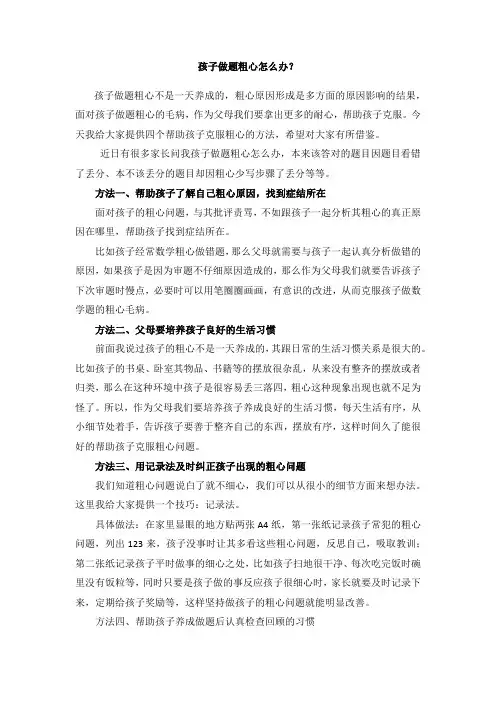 孩子做题粗心怎么办？

孩子做题粗心不是一天养成的，粗心原因形成是多方面的原因影响的结果，面对孩子做题粗心的毛病，作为父母我们要拿出更多的耐心，帮助孩子克服。今天我给大家提供四个帮助孩子克服粗心的方法，希望对大家有所借鉴。

近日有很多家长问我孩子做题粗心怎么办，本来该答对的题目因题目看错了丢分、本不该丢分的题目却因粗心少写步骤了丢分等等。

方法一、帮助孩子了解自己粗心原因，找到症结所在

面对孩子的粗心问题，与其批评责骂，不如跟孩子一起分析其粗心的真正原因在哪里，帮助孩子找到症结所在。

比如孩子经常数学粗心做错题，那么父母就需要与孩子一起认真分析做错的原因，如果孩子是因为审题不仔细原因造成的，那么作为父母我们就要告诉孩子下次审题时慢点，必要时可以用笔圈圈画画，有意识的改进，从而克服孩子做数学题的粗心毛病。

方法二、父母要培养孩子良好的生活习惯

前面我说过孩子的粗心不是一天养成的，其跟日常的生活习惯关系是很大的。比如孩子的书桌、卧室其物品、书籍等的摆放很杂乱，从来没有整齐的摆放或者归类，那么在这种环境中孩子是很容易丢三落四，粗心这种现象出现也就不足为怪了。所以，作为父母我们要培养孩子养成良好的生活习惯，每天生活有序，从小细节处着手，告诉孩子要善于整齐自己的东西，摆放有序，这样时间久了能很好的帮助孩子克服粗心问题。

方法三、用记录法及时纠正孩子出现的粗心问题

我们知道粗心问题说白了就不细心，我们可以从很小的细节方面来想办法。这里我给大家提供一个技巧：记录法。

具体做法：在家里显眼的地方贴两张 A4 纸，第一张纸记录孩子常犯的粗心问题，列出 123 来，孩子没事时让其多看这些粗心问题，反思自己，吸取教训；第二张纸记录孩子平时做事的细心之处，比如孩子扫地很干净、每次吃完饭时碗里没有饭粒等，同时只要是孩子做的事反应孩子很细心时，家长就要及时记录下来，定期给孩子奖励等，这样坚持做孩子的粗心问题就能明显改善。

方法四、帮助孩子养成做题后认真检查回顾的习惯